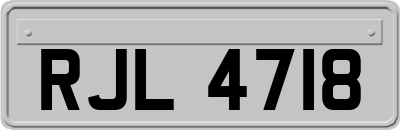 RJL 4718